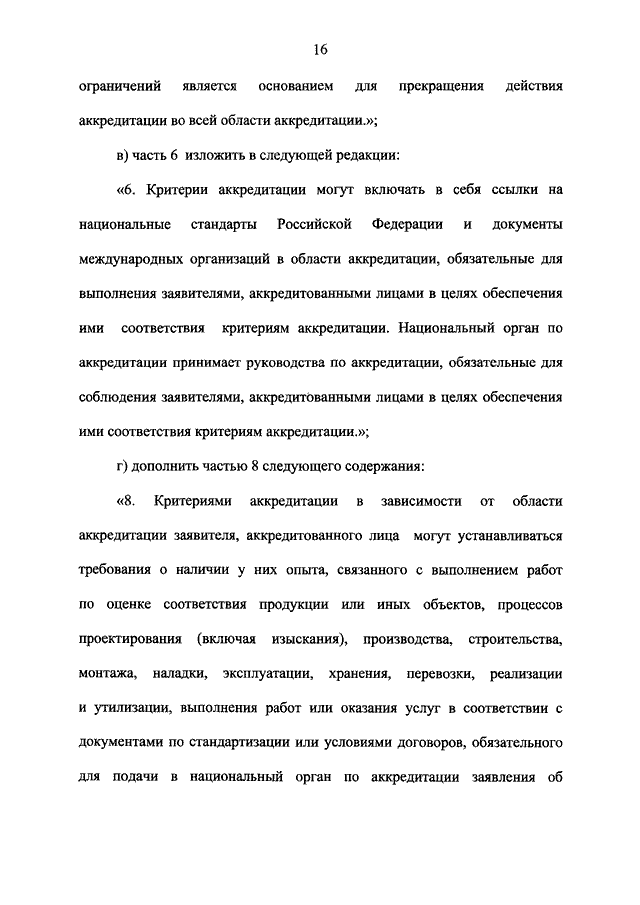 16

ограничений является основанием для прекращения действия аккредитации во всей области аккредитации.»;

в) часть 6 изложить в следующей редакции:

«6. Критерии аккредитации могут включать в себя ссылки на национальные стандарты Российской Федерации и документы международных организаций в области аккредитации, обязательные для выполнения заявителями, аккредитованными лицами в целях обеспечения ими соответствия критериям аккредитации. Национальный орган по аккредитации принимает руководства по аккредитации, обязательные для соблюдения заявителями, аккредитованными лицами в целях обеспечения ими соответствия критериям аккредитации.»;

г) дополнить частью 8 следующего содержания:

«8. Критериями аккредитации в зависимости от области аккредитации заявителя, аккредитованного лица могут устанавливаться требования о наличии у них опыта, связанного с выполнением работ по оценке соответствия продукции или иных объектов, процессов проектирования (включая изыскания), производства, строительства, монтажа, наладки, эксплуатации, хранения, перевозки, реализации и утилизации, выполнения работ или оказания услуг в соответствии с документами по стандартизации или условиями договоров, обязательного для подачи в национальный орган по аккредитации заявления об